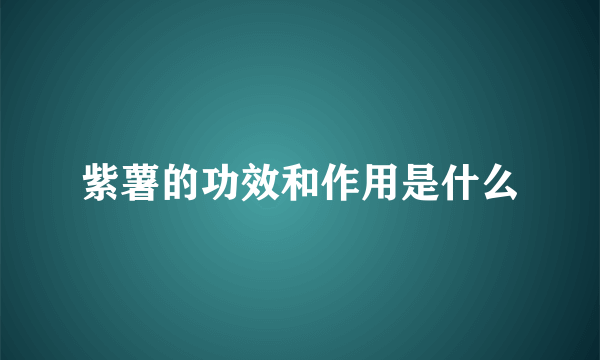 紫薯的功效和作用是什么